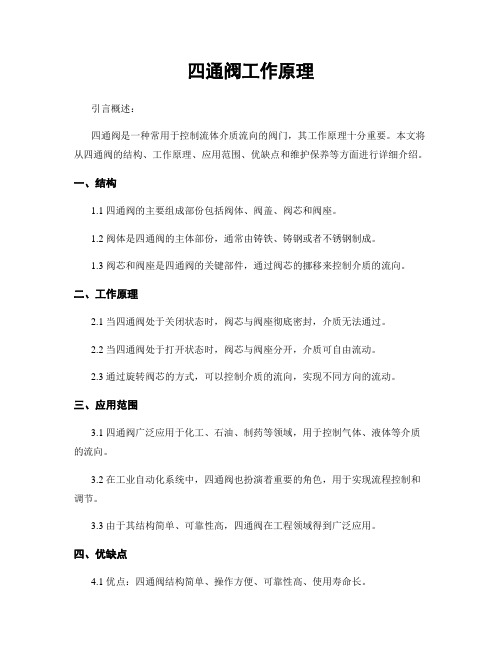 四通阀工作原理

引言概述：

四通阀是一种常用于控制流体介质流向的阀门，其工作原理十分重要。本文将从四通阀的结构、工作原理、应用范围、优缺点和维护保养等方面进行详细介绍。

一、结构

1.1 四通阀的主要组成部份包括阀体、阀盖、阀芯和阀座。

1.2 阀体是四通阀的主体部份，通常由铸铁、铸钢或者不锈钢制成。

1.3 阀芯和阀座是四通阀的关键部件，通过阀芯的挪移来控制介质的流向。

二、工作原理

2.1 当四通阀处于关闭状态时，阀芯与阀座彻底密封，介质无法通过。

2.2 当四通阀处于打开状态时，阀芯与阀座分开，介质可自由流动。

2.3 通过旋转阀芯的方式，可以控制介质的流向，实现不同方向的流动。

三、应用范围

3.1 四通阀广泛应用于化工、石油、制药等领域，用于控制气体、液体等介质的流向。

3.2 在工业自动化系统中，四通阀也扮演着重要的角色，用于实现流程控制和调节。

3.3 由于其结构简单、可靠性高，四通阀在工程领域得到广泛应用。

四、优缺点

4.1 优点：四通阀结构简单、操作方便、可靠性高、使用寿命长。